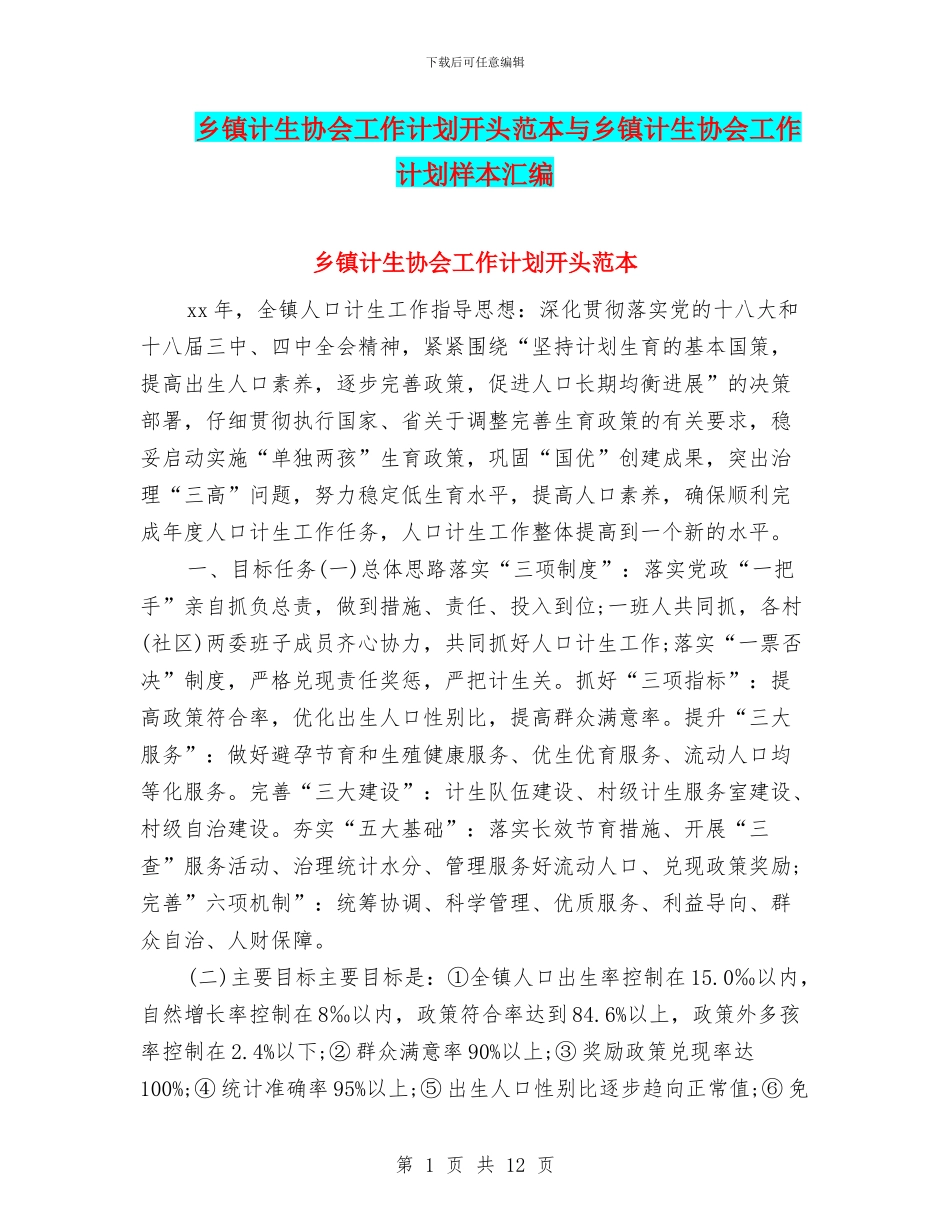 下载后可任意编辑

乡镇计生协会工作计划开头范本与乡镇计生协会工作计划样本汇编

乡镇计生协会工作计划开头范本

xx年，全镇人口计生工作指导思想：深化贯彻落实党的十八大和十八届三中、四中全会精神，紧紧围绕“坚持计划生育的基本国策，提高出生人口素养，逐步完善政策，促进人口长期均衡进展”的决策部署，仔细贯彻执行国家、省关于调整完善生育政策的有关要求，稳妥启动实施“单独两孩”生育政策，巩固“国优”创建成果，突出治理“三高”问题，努力稳定低生育水平，提高人口素养，确保顺利完成年度人口计生工作任务，人口计生工作整体提高到一个新的水平。

一、目标任务(一)总体思路落实“三项制度”：落实党政“一把手”亲自抓负总责，做到措施、责任、投入到位;一班人共同抓，各村(社区)两委班子成员齐心协力，共同抓好人口计生工作;落实“一票否决”制度，严格兑现责任奖惩，严把计生关。抓好“三项指标”：提高政策符合率，优化出生人口性别比，提高群众满意率。提升“三大服务”：做好避孕节育和生殖健康服务、优生优育服务、流动人口均等化服务。完善“三大建设”：计生队伍建设、村级计生服务室建设、村级自治建设。夯实“五大基础”：落实长效节育措施、开展“三查”服务活动、治理统计水分、管理服务好流动人口、兑现政策奖励;完善”六项机制”：统筹协调、科学管理、优质服务、利益导向、群众自治、人财保障。

(二)主要目标主要目标是：①全镇人口出生率控制在15.0‰以内，自然增长率控制在8‰以内，政策符合率达到84.6%以上，政策外多孩率控制在2.4%以下;②群众满意率90%以上;③奖励政策兑现率达100%;④统计准确率95%以上;⑤出生人口性别比逐步趋向正常值;⑥免

第 1 页 共 12 页